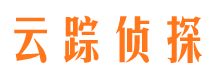 云踪侦探